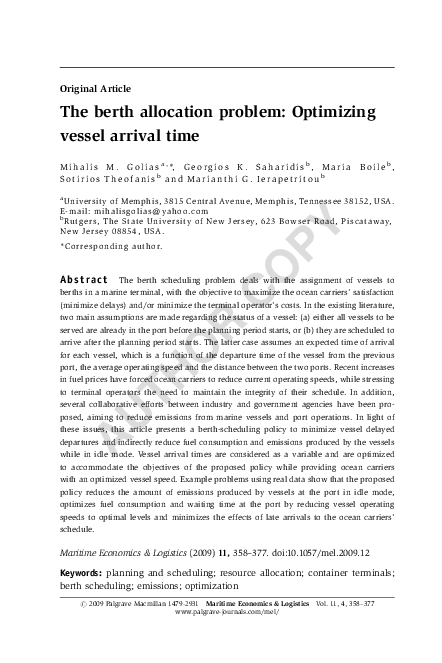 Original Article

The berth allocation problem: Optimizing vessel arrival time

Mihalis M. Golias$^{a,*}$, Georgios K. Saharidis$^{b}$, Maria Boile$^{b}$, Sotirios Theofanis$^{b}$ and Marianthi G. Ierapetritou$^{b}$

$^{a}$University of Memphis, 3815 Central Avenue, Memphis, Tennessee 38152, USA. E-mail: mihalisgolias@yahoo.com
$^{b}$Rutgers, The State University of New Jersey, 623 Bowser Road, Piscataway, New Jersey 08854, USA.

*Corresponding author.

AUTHOR COPY

Abstract The berth scheduling problem deals with the assignment of vessels to berths in a marine terminal, with the objective to maximize the ocean carriers' satisfaction (minimize delays) and/or minimize the terminal operator's costs. In the existing literature, two main assumptions are made regarding the status of a vessel: (a) either all vessels to be served are already in the port before the planning period starts, or (b) they are scheduled to arrive after the planning period starts. The latter case assumes an expected time of arrival for each vessel, which is a function of the departure time of the vessel from the previous port, the average operating speed and the distance between the two ports. Recent increases in fuel prices have forced ocean carriers to reduce current operating speeds, while stressing to terminal operators the need to maintain the integrity of their schedule. In addition, several collaborative efforts between industry and government agencies have been proposed, aiming to reduce emissions from marine vessels and port operations. In light of these issues, this article presents a berth-scheduling policy to minimize vessel delayed departures and indirectly reduce fuel consumption and emissions produced by the vessels while in idle mode. Vessel arrival times are considered as a variable and are optimized to accommodate the objectives of the proposed policy while providing ocean carriers with an optimized vessel speed. Example problems using real data show that the proposed policy reduces the amount of emissions produced by vessels at the port in idle mode, optimizes fuel consumption and waiting time at the port by reducing vessel operating speeds to optimal levels and minimizes the effects of late arrivals to the ocean carriers' schedule.

Maritime Economics & Logistics (2009) 11, 358–377. doi:10.1057/mel.2009.12

Keywords: planning and scheduling; resource allocation; container terminals; berth scheduling; emissions; optimization

© 2009 Palgrave Macmillan 1479-2931 Maritime Economics & Logistics Vol. 11, 4, 358–377
www.palgrave-journals.com/mel/